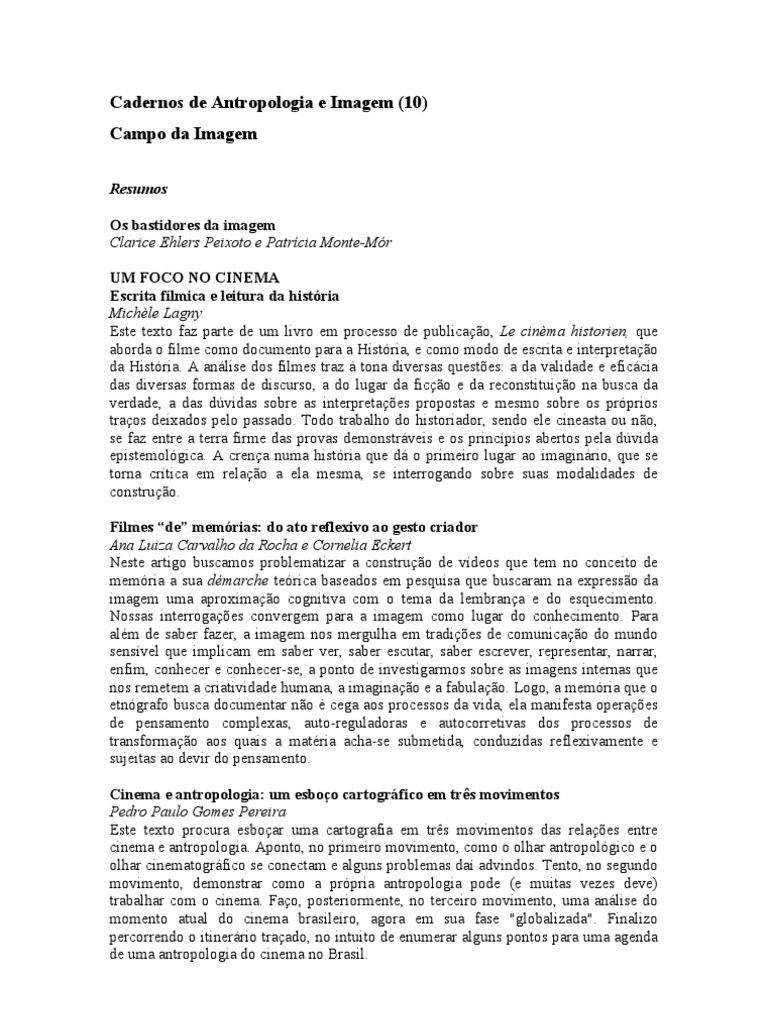 Cadernos de Antropologia e Imagem (10)

Campo da Imagem

Resumos

Os bastidores da imagem
Clarice Ehlers Peixoto e Patrícia Monte-Mór

UM FOCO NO CINEMA
Escrita fílmica e leitura da história
Michèle Lagny
Este texto faz parte de um livro em processo de publicação, Le cinèma historien, que aborda o filme como documento para a História, e como modo de escrita e interpretação da História. A análise dos filmes traz à tona diversas questões: a da validade e eficácia das diversas formas de discurso, a do lugar da ficção e da reconstituição na busca da verdade, a das dúvidas sobre as interpretações propostas e mesmo sobre os próprios traços deixados pelo passado. Todo trabalho do historiador, sendo ele cineasta ou não, se faz entre a terra firme das provas demonstráveis e os princípios abertos pela dúvida epistemológica. A crença numa história que dá o primeiro lugar ao imaginário, que se torna crítica em relação a ela mesma, se interrogando sobre suas modalidades de construção.

Filmes "de" memórias: do ato reflexivo ao gesto criador
Ana Luiza Carvalho da Rocha e Cornelia Eckert
Neste artigo buscamos problematizar a construção de vídeos que tem no conceito de memória a sua démarche teórica baseados em pesquisa que buscaram na expressão da imagem uma aproximação cognitiva com o tema da lembrança e do esquecimento. Nossas interrogações convergem para a imagem como lugar do conhecimento. Para além de saber fazer, a imagem nos mergulha em tradições de comunicação do mundo sensível que implicam em saber ver, saber escutar, saber escrever, representar, narrar, enfim, conhecer e conhecer-se, a ponto de investigarmos sobre as imagens internas que nos remetem a criatividade humana, a imaginação e a fabulação. Logo, a memória que o etnógrafo busca documentar não é cega aos processos da vida, ela manifesta operações de pensamento complexas, auto-reguladoras e autocorretivas dos processos de transformação aos quais a matéria acha-se submetida, conduzidas reflexivamente e sujeitas ao devir do pensamento.

Cinema e antropologia: um esboço cartográfico em três movimentos
Pedro Paulo Gomes Pereira
Este texto procura esboçar uma cartografia em três movimentos das relações entre cinema e antropologia. Aponto, no primeiro movimento, como o olhar antropológico e o olhar cinematográfico se conectam e alguns problemas daí advindos. Tento, no segundo movimento, demonstrar como a própria antropologia pode (e muitas vezes deve) trabalhar com o cinema. Faço, posteriormente, no terceiro movimento, uma análise do momento atual do cinema brasileiro, agora em sua fase "globalizada". Finalizo percorrendo o itinerário traçado, no intuito de enumerar alguns pontos para uma agenda de uma antropologia do cinema no Brasil.